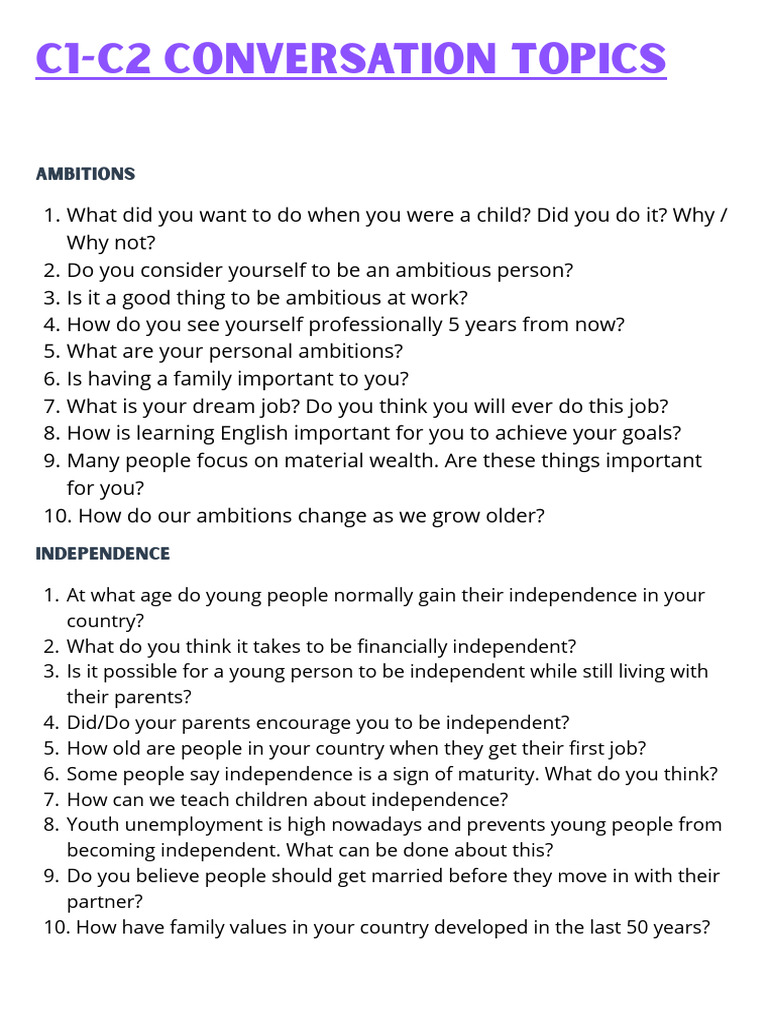 C1-C2 CONVERSATION TOPICS

AMBITIONS

1. What did you want to do when you were a child? Did you do it? Why / Why not?
2. Do you consider yourself to be an ambitious person?
3. Is it a good thing to be ambitious at work?
4. How do you see yourself professionally 5 years from now?
5. What are your personal ambitions?
6. Is having a family important to you?
7. What is your dream job? Do you think you will ever do this job?
8. How is learning English important for you to achieve your goals?
9. Many people focus on material wealth. Are these things important for you?
10. How do our ambitions change as we grow older?

INDEPENDENCE

1. At what age do young people normally gain their independence in your country?
2. What do you think it takes to be financially independent?
3. Is it possible for a young person to be independent while still living with their parents?
4. Did/Do your parents encourage you to be independent?
5. How old are people in your country when they get their first job?
6. Some people say independence is a sign of maturity. What do you think?
7. How can we teach children about independence?
8. Youth unemployment is high nowadays and prevents young people from becoming independent. What can be done about this?
9. Do you believe people should get married before they move in with their partner?
10. How have family values in your country developed in the last 50 years?